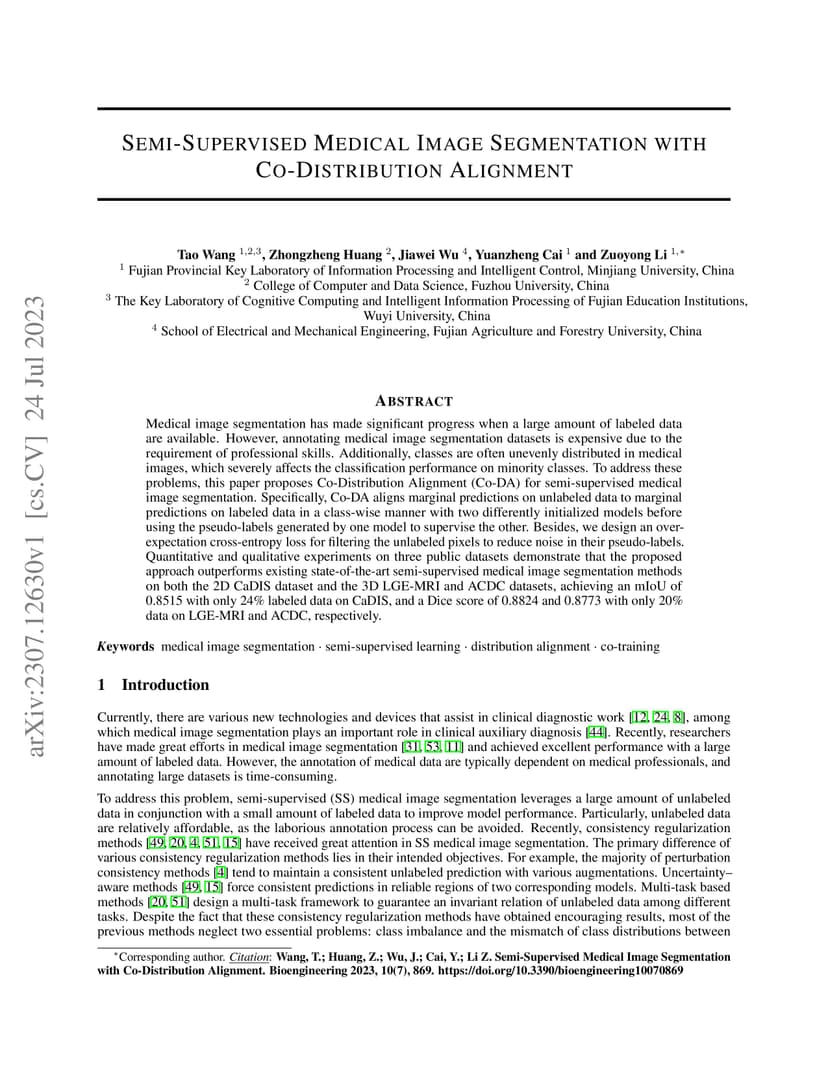 arXiv:2307.12630v1 [cs.CV] 24 Jul 2023

SEMI-SUPERVISED MEDICAL IMAGE SEGMENTATION WITH CO-DISTRIBUTION ALIGNMENT

Tao Wang $^{1,2,3}$, Zhongzheng Huang $^{2}$, Jiawei Wu $^{4}$, Yuanzheng Cai $^{1}$ and Zuoyong Li $^{1,*}$
$^{1}$ Fujian Provincial Key Laboratory of Information Processing and Intelligent Control, Minjiang University, China
$^{2}$ College of Computer and Data Science, Fuzhou University, China
$^{3}$ The Key Laboratory of Cognitive Computing and Intelligent Information Processing of Fujian Education Institutions, Wuyi University, China
$^{4}$ School of Electrical and Mechanical Engineering, Fujian Agriculture and Forestry University, China

ABSTRACT

Medical image segmentation has made significant progress when a large amount of labeled data are available. However, annotating medical image segmentation datasets is expensive due to the requirement of professional skills. Additionally, classes are often unevenly distributed in medical images, which severely affects the classification performance on minority classes. To address these problems, this paper proposes Co-Distribution Alignment (Co-DA) for semi-supervised medical image segmentation. Specifically, Co-DA aligns marginal predictions on unlabeled data to marginal predictions on labeled data in a class-wise manner with two differently initialized models before using the pseudo-labels generated by one model to supervise the other. Besides, we design an over-expectation cross-entropy loss for filtering the unlabeled pixels to reduce noise in their pseudo-labels. Quantitative and qualitative experiments on three public datasets demonstrate that the proposed approach outperforms existing state-of-the-art semi-supervised medical image segmentation methods on both the 2D CaDIS dataset and the 3D LGE-MRI and ACDC datasets, achieving an mIoU of 0.8515 with only 24% labeled data on CaDIS, and a Dice score of 0.8824 and 0.8773 with only 20% data on LGE-MRI and ACDC, respectively.

Keywords medical image segmentation · semi-supervised learning · distribution alignment · co-training

1 Introduction

Currently, there are various new technologies and devices that assist in clinical diagnostic work [12, 24, 8], among which medical image segmentation plays an important role in clinical auxiliary diagnosis [44]. Recently, researchers have made great efforts in medical image segmentation [31, 53, 11] and achieved excellent performance with a large amount of labeled data. However, the annotation of medical data are typically dependent on medical professionals, and annotating large datasets is time-consuming.

To address this problem, semi-supervised (SS) medical image segmentation leverages a large amount of unlabeled data in conjunction with a small amount of labeled data to improve model performance. Particularly, unlabeled data are relatively affordable, as the laborious annotation process can be avoided. Recently, consistency regularization methods [49, 20, 4, 51, 15] have received great attention in SS medical image segmentation. The primary difference of various consistency regularization methods lies in their intended objectives. For example, the majority of perturbation consistency methods [4] tend to maintain a consistent unlabeled prediction with various augmentations. Uncertainty–aware methods [49, 15] force consistent predictions in reliable regions of two corresponding models. Multi-task based methods [20, 51] design a multi-task framework to guarantee an invariant relation of unlabeled data among different tasks. Despite the fact that these consistency regularization methods have obtained encouraging results, most of the previous methods neglect two essential problems: class imbalance and the mismatch of class distributions between

*Corresponding author. Citation: Wang, T.; Huang, Z.; Wu, J.; Cai, Y.; Li Z. Semi-Supervised Medical Image Segmentation with Co-Distribution Alignment. Bioengineering 2023, 10(7), 869. https://doi.org/10.3390/bioengineering10070869